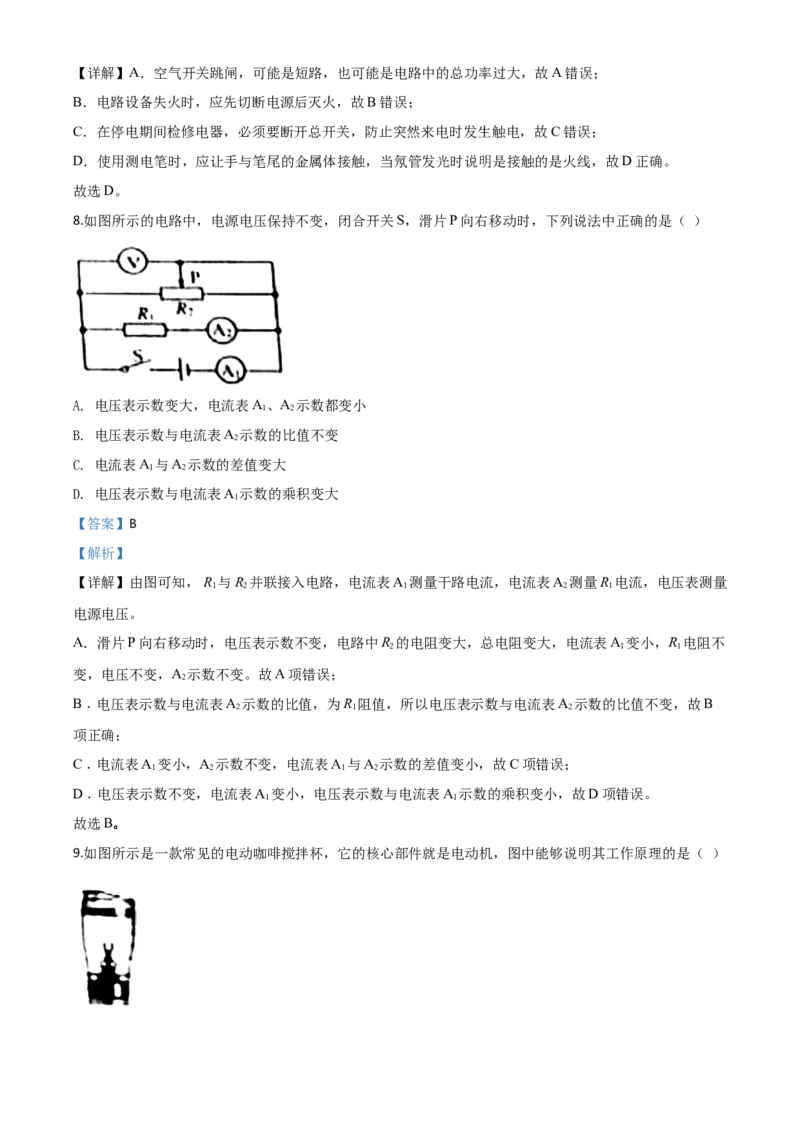 【详解】A．空气开关跳闸，可能是短路，也可能是电路中的总功率过大，故 A 错误；

B．电路设备失火时，应先切断电源后灭火，故 B 错误；

C．在停电期间检修电器，必须要断开总开关，防止突然来电时发生触电，故 C 错误；

D．使用测电笔时，应让手与笔尾的金属体接触，当氖管发光时说明是接触的是火线，故 D 正确。

故选 D。

8.如图所示的电路中，电源电压保持不变，闭合开关 S，滑片 P 向右移动时，下列说法中正确的是（ ）

V P $R_2$ $R_1$ $A_2$ S $A_1$

A. 电压表示数变大，电流表 $A_1$、$A_2$ 示数都变小

B. 电压表示数与电流表 $A_2$ 示数的比值不变

C. 电流表 $A_1$ 与 $A_2$ 示数的差值变大

D. 电压表示数与电流表 $A_1$ 示数的乘积变大

【答案】B

【解析】

【详解】由图可知，$R_1$ 与 $R_2$ 并联接入电路，电流表 $A_1$ 测量干路电流，电流表 $A_2$ 测量 $R_1$ 电流，电压表测量电源电压。

A．滑片 P 向右移动时，电压表示数不变，电路中 $R_2$ 的电阻变大，总电阻变大，电流表 $A_1$ 变小，$R_1$ 电阻不变，电压不变，$A_2$ 示数不变。故 A 项错误；

B．电压表示数与电流表 $A_2$ 示数的比值，为 $R_1$ 阻值，所以电压表示数与电流表 $A_2$ 示数的比值不变，故 B 项正确；

C．电流表 $A_1$ 变小，$A_2$ 示数不变，电流表 $A_1$ 与 $A_2$ 示数的差值变小，故 C 项错误；

D．电压表示数不变，电流表 $A_1$ 变小，电压表示数与电流表 $A_1$ 示数的乘积变小，故 D 项错误。

故选 B。

9.如图所示是一款常见的电动咖啡搅拌杯，它的核心部件就是电动机，图中能够说明其工作原理的是（ ）